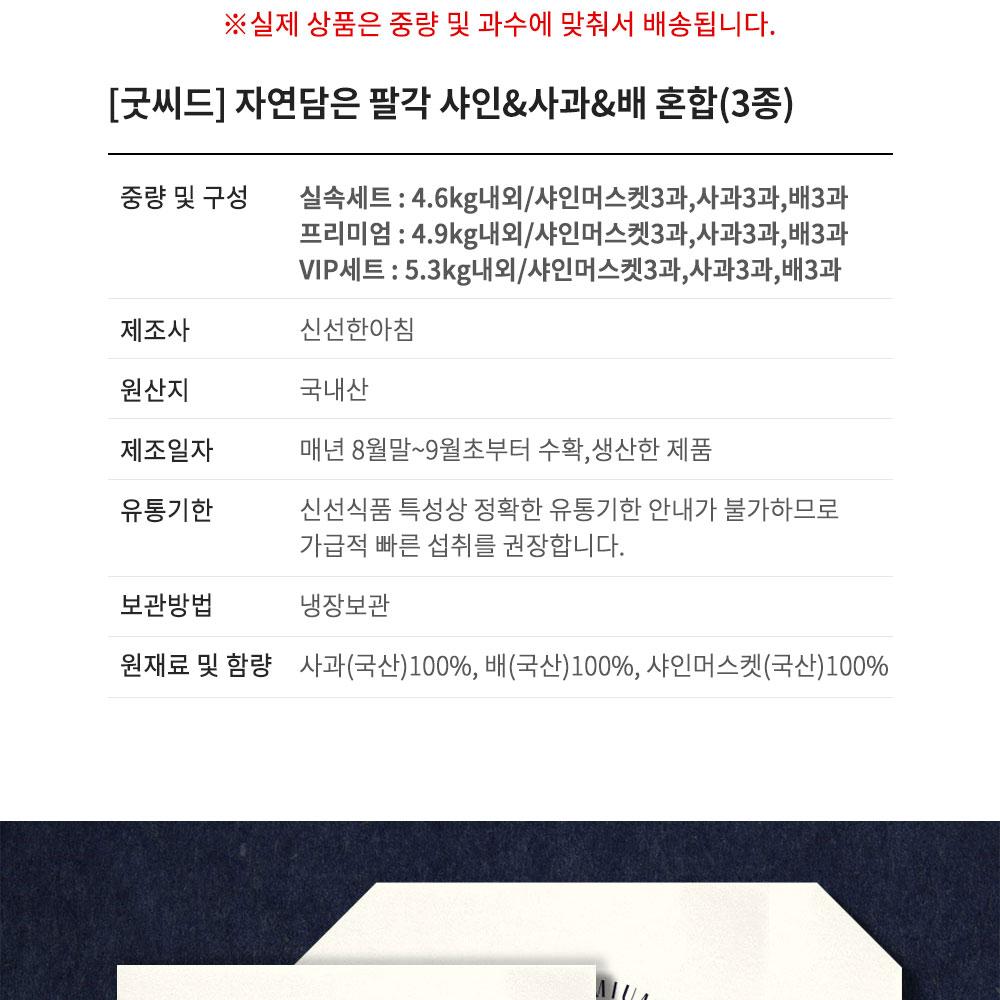 ※실제 상품은 중량 및 과수에 맞춰서 배송됩니다.

[굿씨드] 자연담은 팔각 샤인&사과&배 혼합(3종)

중량 및 구성
실속세트 : 4.6kg내외/샤인머스켓3과,사과3과,배3과
프리미엄 : 4.9kg내외/샤인머스켓3과,사과3과,배3과
VIP세트 : 5.3kg내외/샤인머스켓3과,사과3과,배3과

제조사
신선한아침

원산지
국내산

제조일자
매년 8월말~9월초부터 수확,생산한 제품

유통기한
신선식품 특성상 정확한 유통기한 안내가 불가하므로 가급적 빠른 섭취를 권장합니다.

보관방법
냉장보관

원재료 및 함량
사과(국산)100%, 배(국산)100%, 샤인머스켓(국산)100%